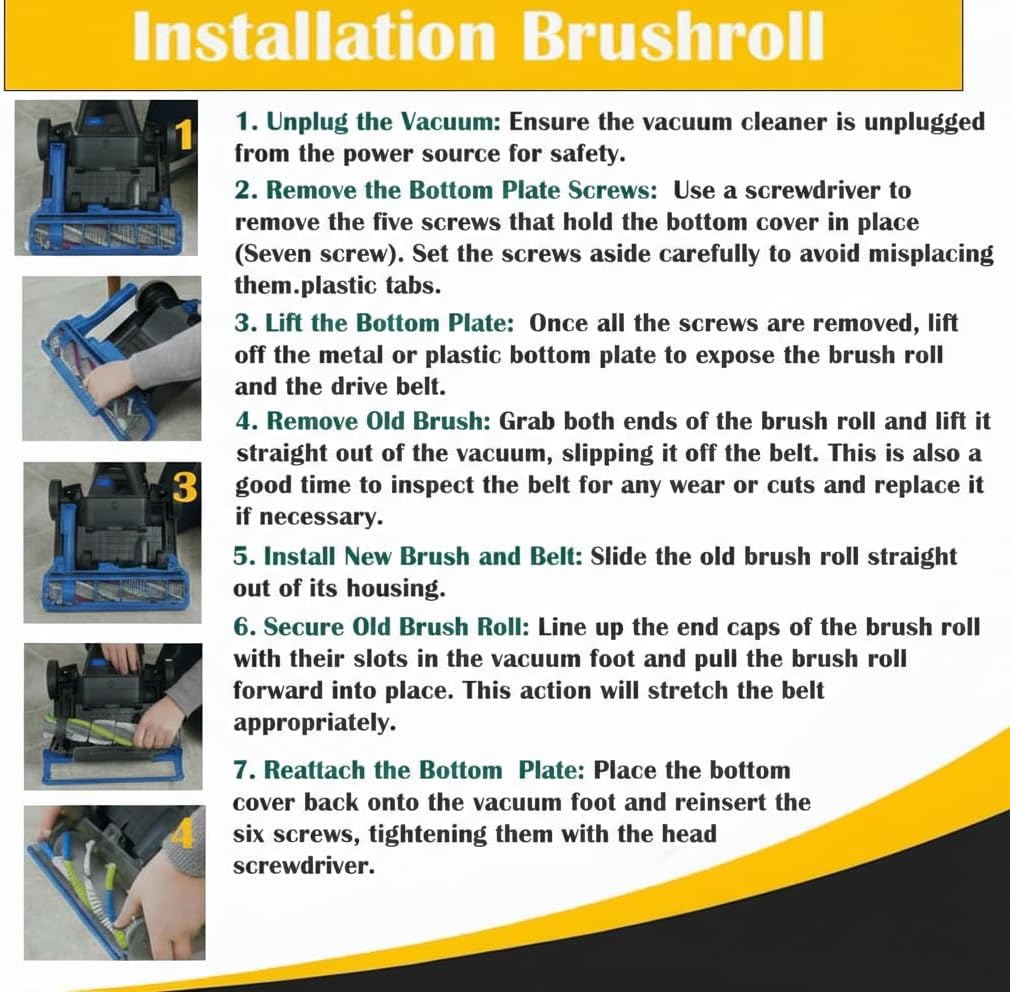 Installation Brushroll

1

3

4

1. Unplug the Vacuum: Ensure the vacuum cleaner is unplugged from the power source for safety.

2. Remove the Bottom Plate Screws: Use a screwdriver to remove the five screws that hold the bottom cover in place (Seven screw). Set the screws aside carefully to avoid misplacing them.plastic tabs.

3. Lift the Bottom Plate: Once all the screws are removed, lift off the metal or plastic bottom plate to expose the brush roll and the drive belt.

4. Remove Old Brush: Grab both ends of the brush roll and lift it straight out of the vacuum, slipping it off the belt. This is also a good time to inspect the belt for any wear or cuts and replace it if necessary.

5. Install New Brush and Belt: Slide the old brush roll straight out of its housing.

6. Secure Old Brush Roll: Line up the end caps of the brush roll with their slots in the vacuum foot and pull the brush roll forward into place. This action will stretch the belt appropriately.

7. Reattach the Bottom Plate: Place the bottom cover back onto the vacuum foot and reinsert the six screws, tightening them with the head screwdriver.